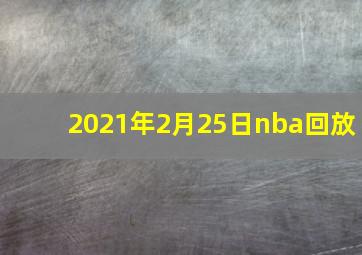 2021年2月25日nba回放